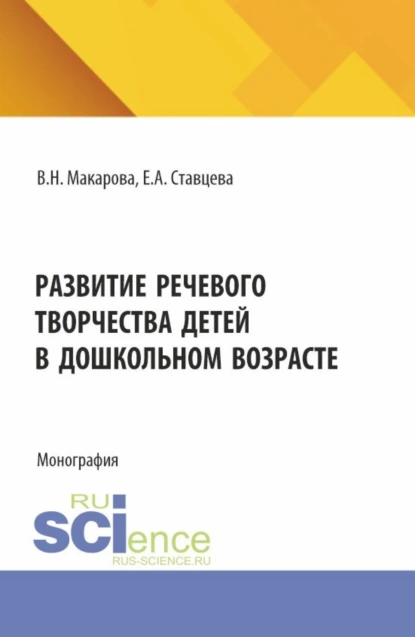 В.Н. Макарова, Е.А. Ставцева

РАЗВИТИЕ РЕЧЕВОГО ТВОРЧЕСТВА ДЕТЕЙ В ДОШКОЛЬНОМ ВОЗРАСТЕ

Монография

RU
SCIence
RUS-SCIENCE.RU